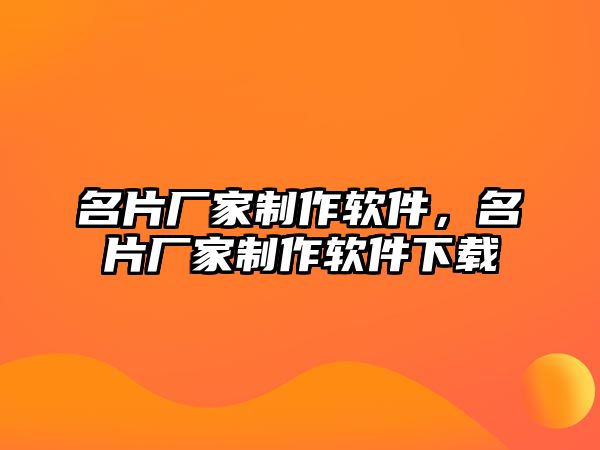 名片厂家制作软件，名片厂家制作软件下载